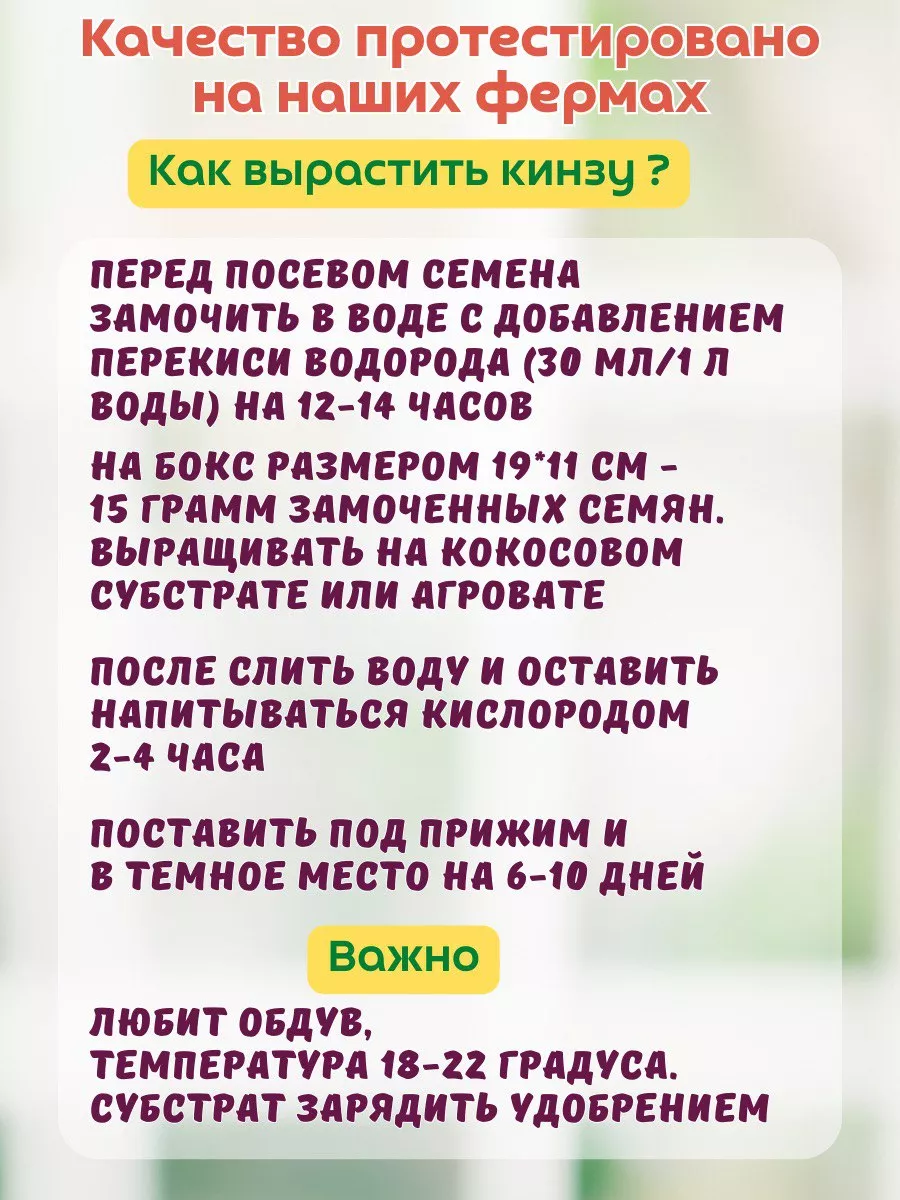 Качество протестировано на наших фермах

Как вырастить кинзу ?

ПЕРЕД ПОСЕВОМ СЕМЕНА ЗАМОЧИТЬ В ВОДЕ С ДОБАВЛЕНИЕМ ПЕРЕКИСИ ВОДОРОДА (30 МЛ/1 Л ВОДЫ) НА 12-14 ЧАСОВ

НА БОКС РАЗМЕРОМ 19*11 СМ - 15 ГРАММ ЗАМОЧЕННЫХ СЕМЯН. ВЫРАЩИВАТЬ НА КОКОСОВОМ СУБСТРАТЕ ИЛИ АГРОВАТЕ

ПОСЛЕ СЛИТЬ ВОДУ И ОСТАВИТЬ НАПИТЫВАТЬСЯ КИСЛОРОДОМ 2-4 ЧАСА

ПОСТАВИТЬ ПОД ПРИЖИМ И В ТЕМНОЕ МЕСТО НА 6-10 ДНЕЙ

Важно

ЛЮБИТ ОБДУВ,
ТЕМПЕРАТУРА 18-22 ГРАДУСА.
СУБСТРАТ ЗАРЯДИТЬ УДОБРЕНИЕМ